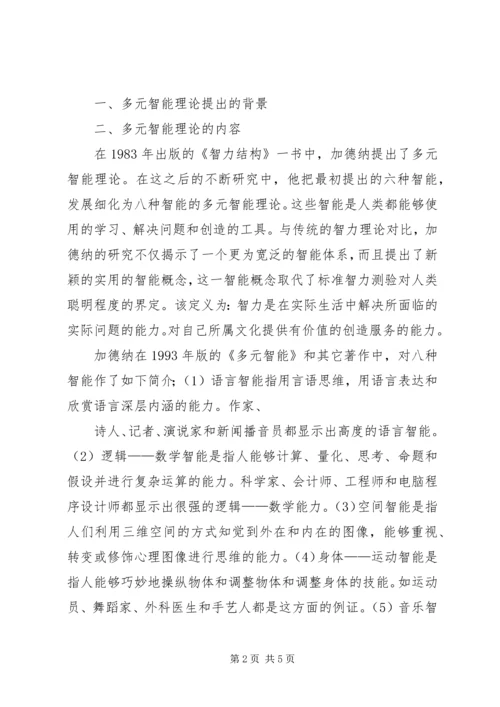 一、多元智能理论提出的背景

二、多元智能理论的内容

在1983年出版的《智力结构》一书中，加德纳提出了多元智能理论。在这之后的不断研究中，他把最初提出的六种智能，发展细化为八种智能的多元智能理论。这些智能是人类都能够使用的学习、解决问题和创造的工具。与传统的智力理论对比，加德纳的研究不仅揭示了一个更为宽泛的智能体系，而且提出了新颖的实用的智能概念，这一智能概念取代了标准智力测验对人类聪明程度的界定。该定义为：智力是在实际生活中解决所面临的实际问题的能力。对自己所属文化提供有价值的创造服务的能力。

加德纳在1993年版的《多元智能》和其它著作中，对八种智能作了如下简介；（1）语言智能指用言语思维，用语言表达和欣赏语言深层内涵的能力。作家、

诗人、记者、演说家和新闻播音员都显示出高度的语言智能。（2）逻辑——数学智能是指人能够计算、量化、思考、命题和假设并进行复杂运算的能力。科学家、会计师、工程师和电脑程序设计师都显示出很强的逻辑——数学能力。(3)空间智能是指人们利用三维空间的方式知觉到外在和内在的图像，能够重视、转变或修饰心理图像进行思维的能力。(4)身体——运动智能是指人能够巧妙地操纵物体和调整物体和调整身体的技能。如运动员、舞蹈家、外科医生和手艺人都是这方面的例证。(5)音乐智

第2页 共5页